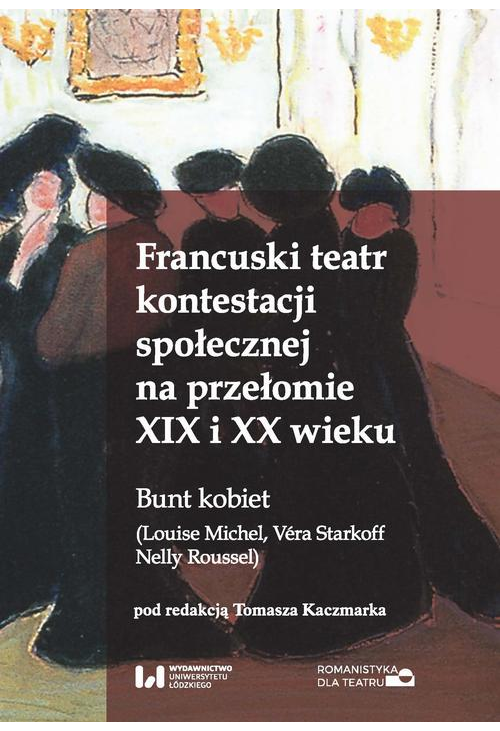 Francuski teatr kontestacji społecznej na przełomie XIX i XX wieku

Bunt kobiet

(Louise Michel, Véra Starkoff Nelly Roussel)

pod redakcją Tomasza Kaczmarka

WYDAWNICTWO UNIWERSYTETU ŁÓDZKIEGO

ROMANISTYKA DLA TEATRU